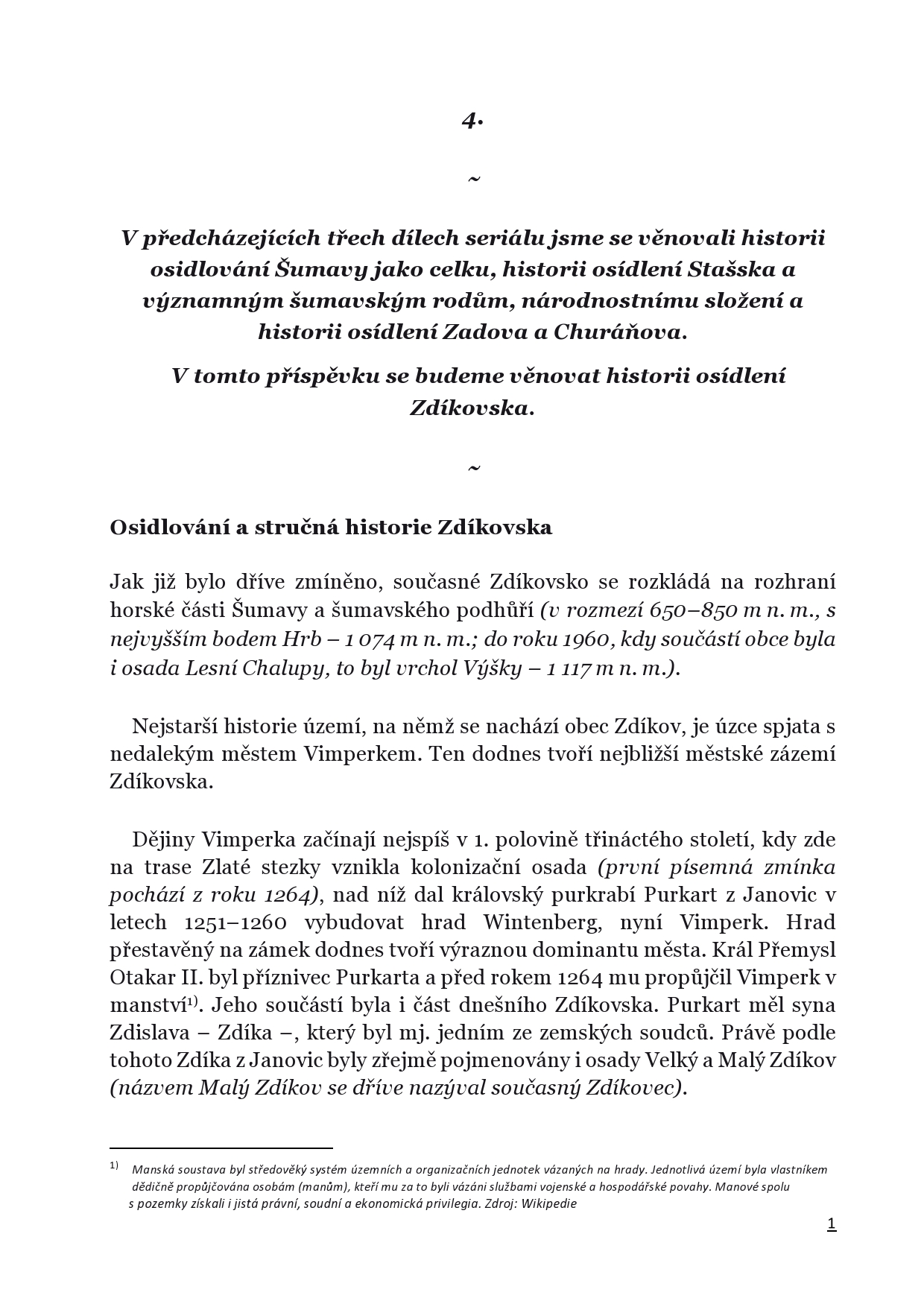 4.

~

V předcházejících třech dílech seriálu jsme se věnovali historii osidlování Šumavy jako celku, historii osídlení Stašska a významným šumavským rodům, národnostnímu složení a historii osídlení Zadova a Churáňova.

V tomto příspěvku se budeme věnovat historii osídlení Zdíkovska.

~

Osidlování a stručná historie Zdíkovska

Jak již bylo dříve zmíněno, současné Zdíkovsko se rozkládá na rozhraní horské části Šumavy a šumavského podhůří (v rozmezí 650–850 m n. m., s nejvyšším bodem Hrb – 1 074 m n. m.; do roku 1960, kdy součástí obce byla i osada Lesní Chalupy, to byl vrchol Výšky – 1 117 m n. m.).

Nejstarší historie území, na němž se nachází obec Zdíkov, je úzce spjata s nedalekým městem Vimperkem. Ten dodnes tvoří nejbližší městské zázemí Zdíkovska.

Dějiny Vimperka začínají nejspíš v 1. polovině třináctého století, kdy zde na trase Zlaté stezky vznikla kolonizační osada (první písemná zmínka pochází z roku 1264), nad níž dal královský purkrabí Purkart z Janovic v letech 1251–1260 vybudovat hrad Wintenberg, nyní Vimperk. Hrad přestavěný na zámek dodnes tvoří výraznou dominantu města. Král Přemysl Otakar II. byl příznivec Purkarta a před rokem 1264 mu propůjčil Vimperk v manství$^{1)}$. Jeho součástí byla i část dnešního Zdíkovska. Purkart měl syna Zdislava – Zdíka –, který byl mj. jedním ze zemských soudců. Právě podle tohoto Zdíka z Janovic byly zřejmě pojmenovány i osady Velký a Malý Zdíkov (názvem Malý Zdíkov se dříve nazýval současný Zdíkovec).

$^{1)}$ Manská soustava byl středověký systém územních a organizačních jednotek vázaných na hrady. Jednotlivá území byla vlastníkem dědičně propůjčována osobám (manům), kteří mu za to byli vázáni službami vojenské a hospodářské povahy. Manové spolu s pozemky získali i jistá právní, soudní a ekonomická privilegia. Zdroj: Wikipedie

1